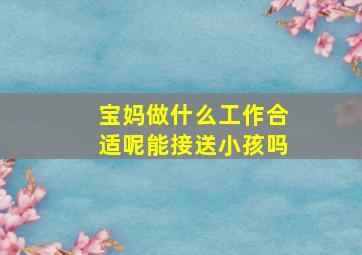 宝妈做什么工作合适呢能接送小孩吗